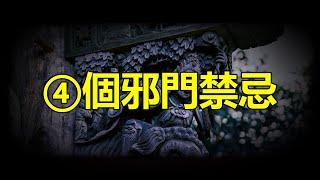 ④個邪門禁忌